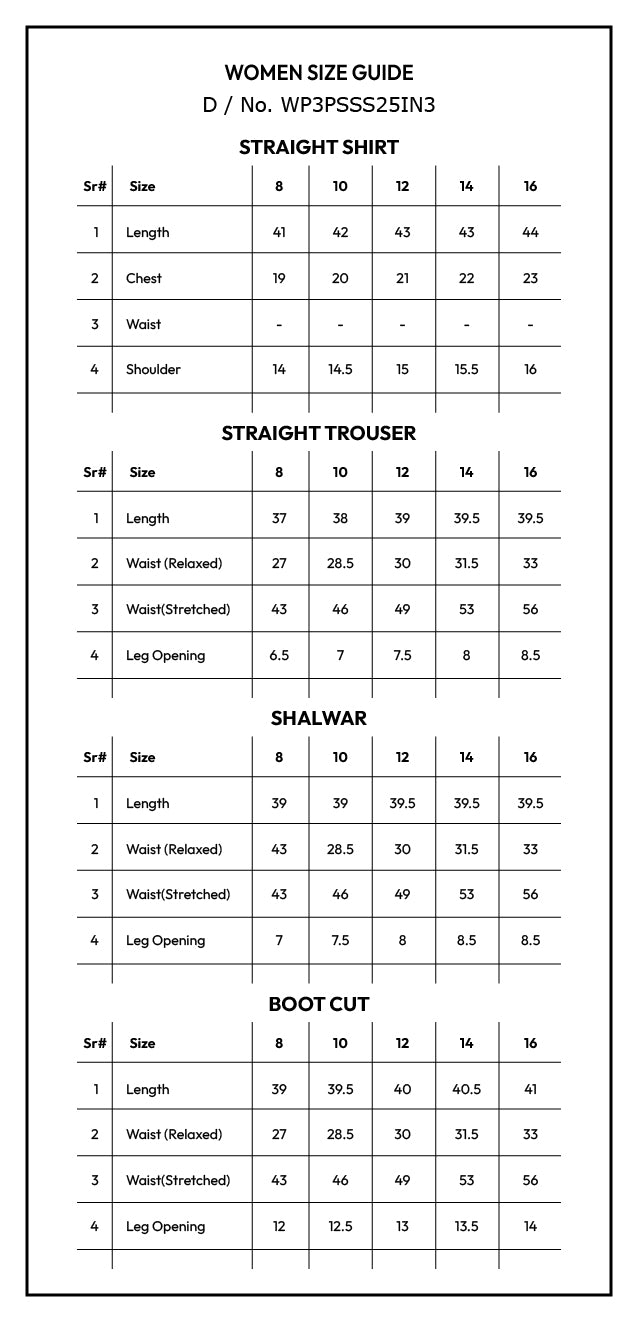 WOMEN SIZE GUIDE
D / No. WP3PSSS25IN3

STRAIGHT SHIRT

| Sr# | Size | 8 | 10 | 12 | 14 | 16 |
|---|---|---|---|---|---|---|
| 1 | Length | 41 | 42 | 43 | 43 | 44 |
| 2 | Chest | 19 | 20 | 21 | 22 | 23 |
| 3 | Waist | - | - | - | - | - |
| 4 | Shoulder | 14 | 14.5 | 15 | 15.5 | 16 |

STRAIGHT TROUSER

| Sr# | Size | 8 | 10 | 12 | 14 | 16 |
|---|---|---|---|---|---|---|
| 1 | Length | 37 | 38 | 39 | 39.5 | 39.5 |
| 2 | Waist (Relaxed) | 27 | 28.5 | 30 | 31.5 | 33 |
| 3 | Waist(Stretched) | 43 | 46 | 49 | 53 | 56 |
| 4 | Leg Opening | 6.5 | 7 | 7.5 | 8 | 8.5 |

SHALWAR

| Sr# | Size | 8 | 10 | 12 | 14 | 16 |
|---|---|---|---|---|---|---|
| 1 | Length | 39 | 39 | 39.5 | 39.5 | 39.5 |
| 2 | Waist (Relaxed) | 43 | 28.5 | 30 | 31.5 | 33 |
| 3 | Waist(Stretched) | 43 | 46 | 49 | 53 | 56 |
| 4 | Leg Opening | 7 | 7.5 | 8 | 8.5 | 8.5 |

BOOT CUT

| Sr# | Size | 8 | 10 | 12 | 14 | 16 |
|---|---|---|---|---|---|---|
| 1 | Length | 39 | 39.5 | 40 | 40.5 | 41 |
| 2 | Waist (Relaxed) | 27 | 28.5 | 30 | 31.5 | 33 |
| 3 | Waist(Stretched) | 43 | 46 | 49 | 53 | 56 |
| 4 | Leg Opening | 12 | 12.5 | 13 | 13.5 | 14 |